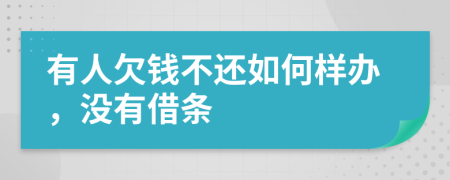 有人欠钱不还如何样办，没有借条